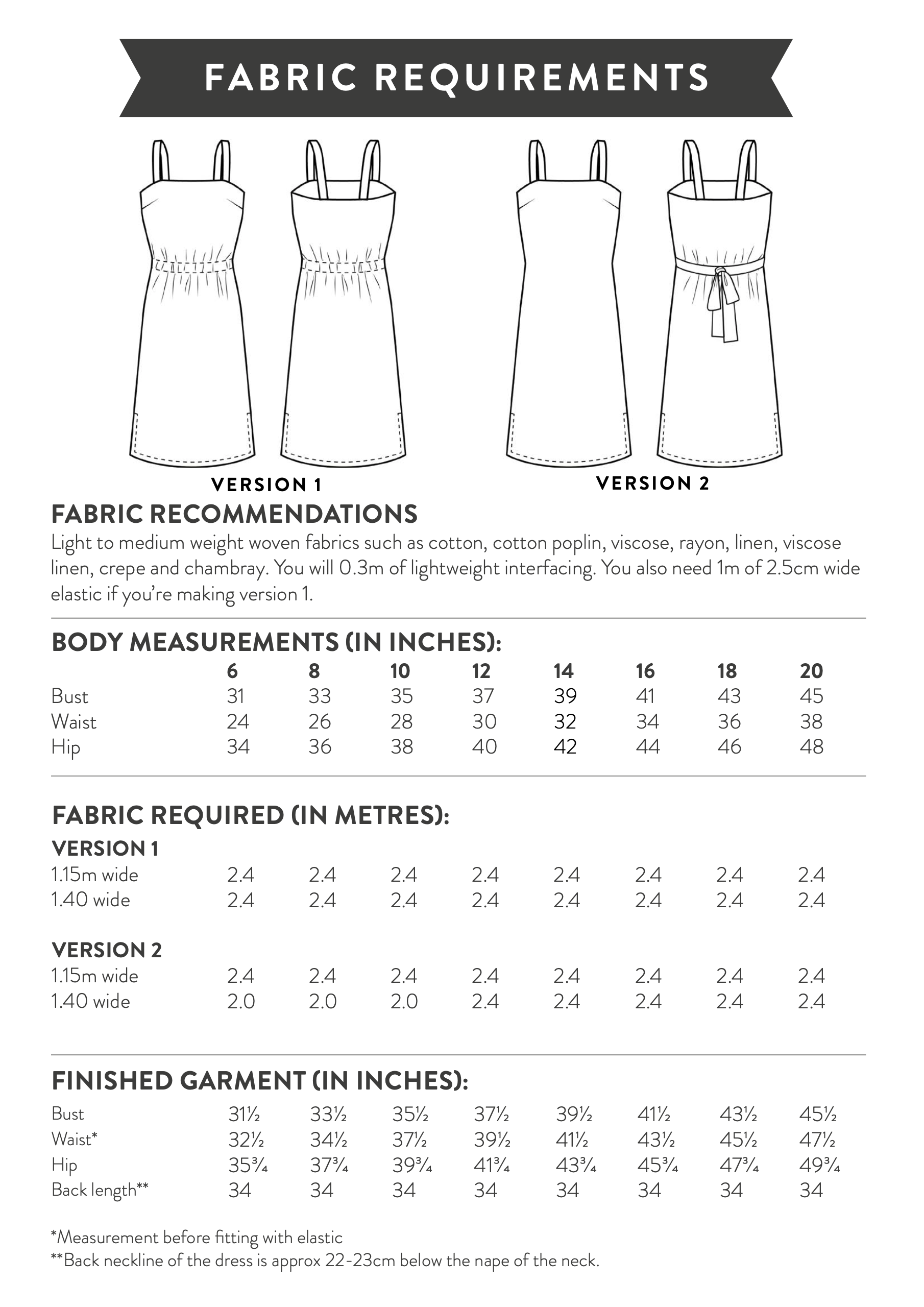 FABRIC REQUIREMENTS

VERSION 1

VERSION 2

FABRIC RECOMMENDATIONS

Light to medium weight woven fabrics such as cotton, cotton poplin, viscose, rayon, linen, viscose linen, crepe and chambray. You will 0.3m of lightweight interfacing. You also need 1m of 2.5cm wide elastic if you're making version 1.

BODY MEASUREMENTS (IN INCHES):

| | 6 | 8 | 10 | 12 | 14 | 16 | 18 | 20 |
|---|---|---|---|---|---|---|---|---|
| Bust | 31 | 33 | 35 | 37 | 39 | 41 | 43 | 45 |
| Waist | 24 | 26 | 28 | 30 | 32 | 34 | 36 | 38 |
| Hip | 34 | 36 | 38 | 40 | 42 | 44 | 46 | 48 |

FABRIC REQUIRED (IN METRES):

VERSION 1

| 1.15m wide | 2.4 | 2.4 | 2.4 | 2.4 | 2.4 | 2.4 | 2.4 | 2.4 |
|---|---|---|---|---|---|---|---|---|
| 1.40 wide | 2.4 | 2.4 | 2.4 | 2.4 | 2.4 | 2.4 | 2.4 | 2.4 |

VERSION 2

| 1.15m wide | 2.4 | 2.4 | 2.4 | 2.4 | 2.4 | 2.4 | 2.4 | 2.4 |
|---|---|---|---|---|---|---|---|---|
| 1.40 wide | 2.0 | 2.0 | 2.0 | 2.4 | 2.4 | 2.4 | 2.4 | 2.4 |

FINISHED GARMENT (IN INCHES):

| Bust | 31½ | 33½ | 35½ | 37½ | 39½ | 41½ | 43½ | 45½ |
|---|---|---|---|---|---|---|---|---|
| Waist* | 32½ | 34½ | 37½ | 39½ | 41½ | 43½ | 45½ | 47½ |
| Hip | 35¾ | 37¾ | 39¾ | 41¾ | 43¾ | 45¾ | 47¾ | 49¾ |
| Back length** | 34 | 34 | 34 | 34 | 34 | 34 | 34 | 34 |

*Measurement before fitting with elastic
**Back neckline of the dress is approx 22-23cm below the nape of the neck.